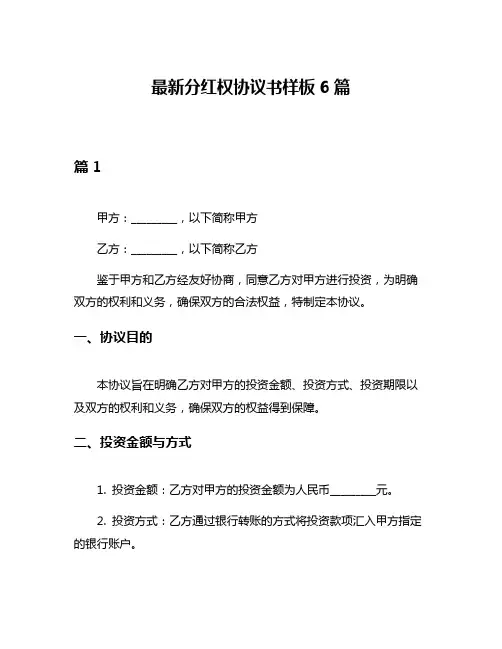 最新分红权协议书样板 6 篇

篇 1

甲方：________，以下简称甲方

乙方：________，以下简称乙方

鉴于甲方和乙方经友好协商，同意乙方对甲方进行投资，为明确双方的权利和义务，确保双方的合法权益，特制定本协议。

一、协议目的

本协议旨在明确乙方对甲方的投资金额、投资方式、投资期限以及双方的权利和义务，确保双方的权益得到保障。

二、投资金额与方式

1. 投资金额：乙方对甲方的投资金额为人民币________元。

2. 投资方式：乙方通过银行转账的方式将投资款项汇入甲方指定的银行账户。